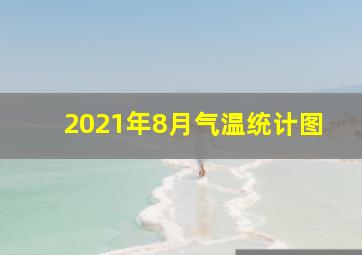 2021年8月气温统计图